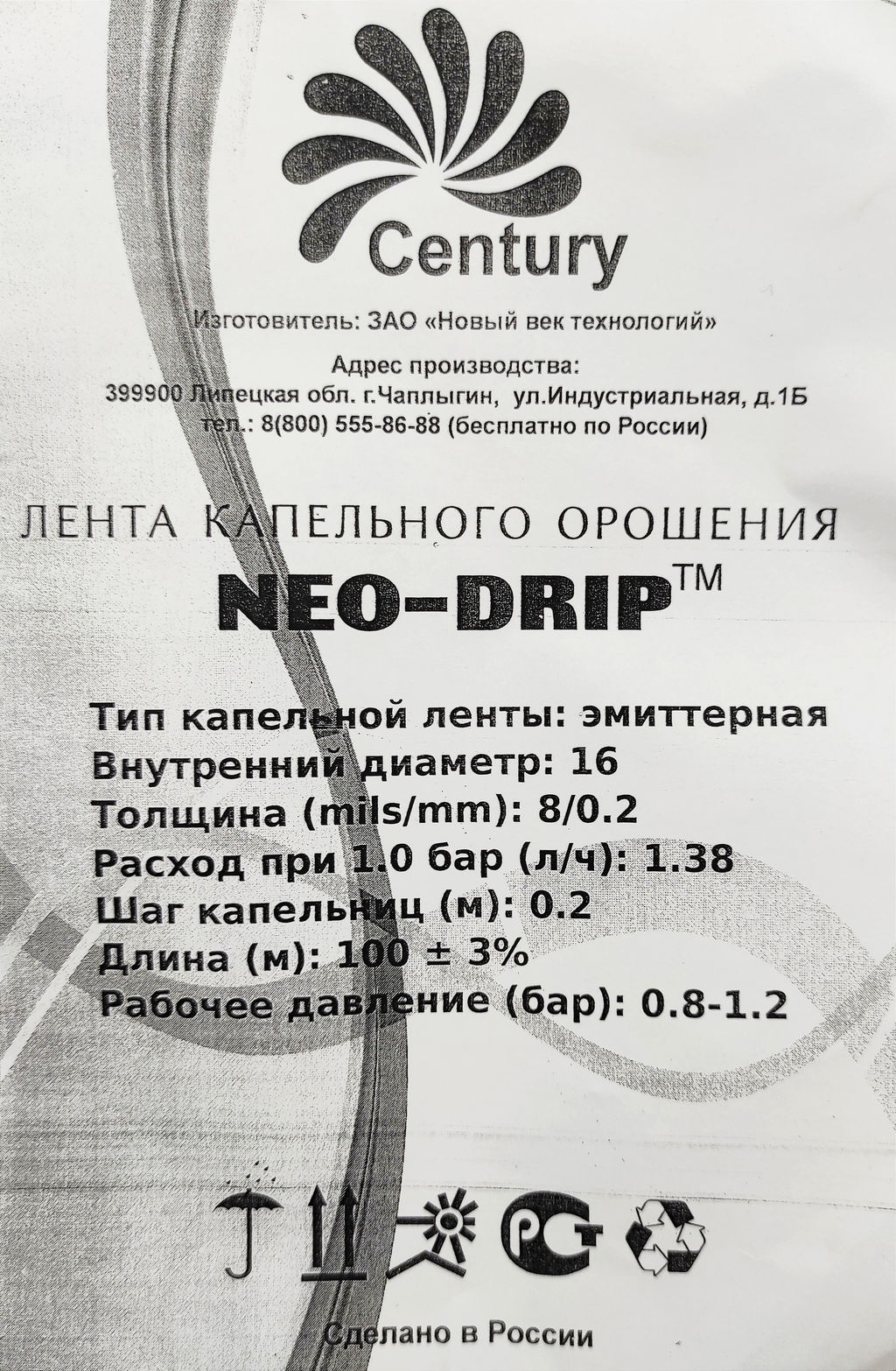 Century

Изготовитель: ЗАО «Новый век технологий»

Адрес производства:
399900 Липецкая обл. г.Чаплыгин, ул.Индустриальная, д.1Б
тел.: 8(800) 555-86-88 (бесплатно по России)

ЛЕНТА КАПЕЛЬНОГО ОРОШЕНИЯ
NEO-DRIP™

Тип капельной ленты: эмиттерная
Внутренний диаметр: 16
Толщина (mils/mm): 8/0.2
Расход при 1.0 бар (л/ч): 1.38
Шаг капельниц (м): 0.2
Длина (м): 100 ± 3%
Рабочее давление (бар): 0.8-1.2

Сделано в России